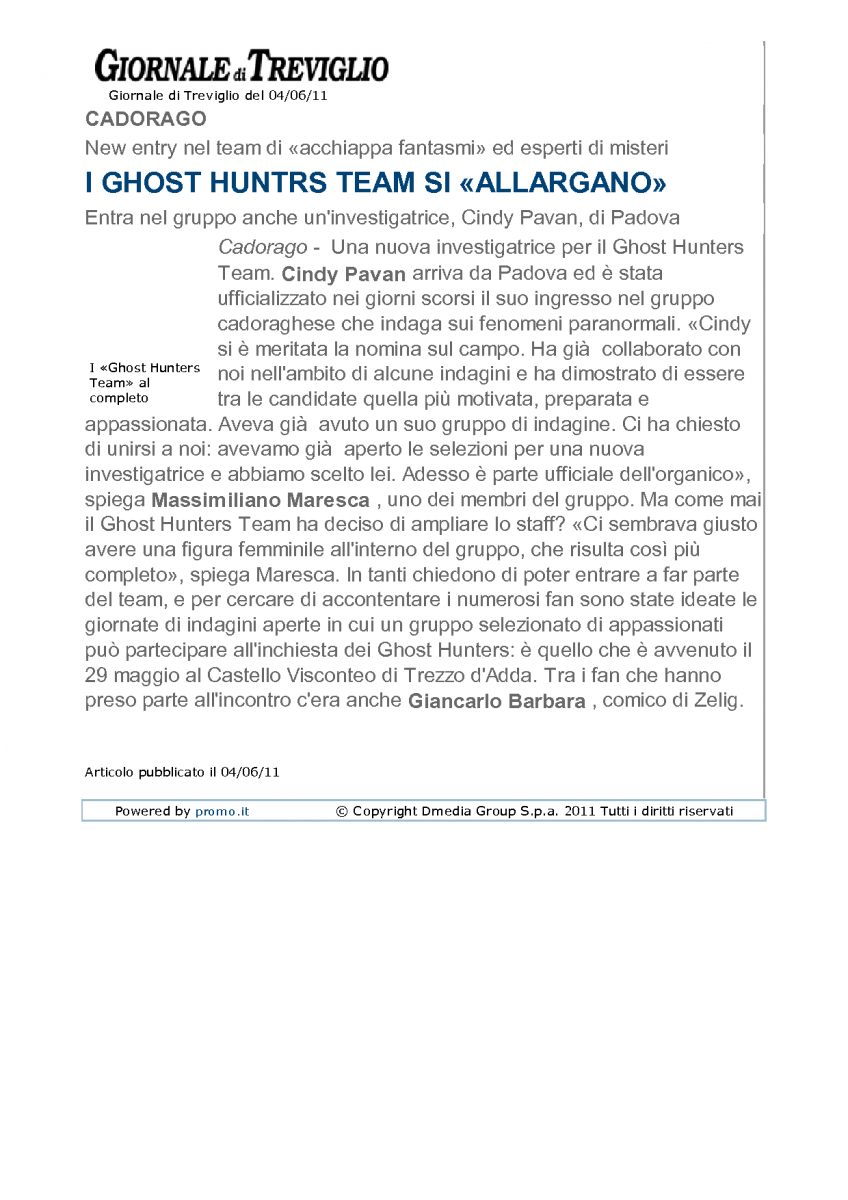 GIORNALE di TREVIGLIO
Giornale di Treviglio del 04/06/11

CADORAGO

New entry nel team di «acchiappa fantasmi» ed esperti di misteri

I GHOST HUNTRS TEAM SI «ALLARGANO»

Entra nel gruppo anche un'investigatrice, Cindy Pavan, di Padova

I «Ghost Hunters Team» al completo

Cadorago - Una nuova investigatrice per il Ghost Hunters Team. Cindy Pavan arriva da Padova ed è stata ufficializzato nei giorni scorsi il suo ingresso nel gruppo cadoraghese che indaga sui fenomeni paranormali. «Cindy si è meritata la nomina sul campo. Ha già collaborato con noi nell'ambito di alcune indagini e ha dimostrato di essere tra le candidate quella più motivata, preparata e appassionata. Aveva già avuto un suo gruppo di indagine. Ci ha chiesto di unirsi a noi: avevamo già aperto le selezioni per una nuova investigatrice e abbiamo scelto lei. Adesso è parte ufficiale dell'organico», spiega Massimiliano Maresca , uno dei membri del gruppo. Ma come mai il Ghost Hunters Team ha deciso di ampliare lo staff? «Ci sembrava giusto avere una figura femminile all'interno del gruppo, che risulta così più completo», spiega Maresca. In tanti chiedono di poter entrare a far parte del team, e per cercare di accontentare i numerosi fan sono state ideate le giornate di indagini aperte in cui un gruppo selezionato di appassionati può partecipare all'inchiesta dei Ghost Hunters: è quello che è avvenuto il 29 maggio al Castello Visconteo di Trezzo d'Adda. Tra i fan che hanno preso parte all'incontro c'era anche Giancarlo Barbara , comico di Zelig.

Articolo pubblicato il 04/06/11

Powered by promo.it © Copyright Dmedia Group S.p.a. 2011 Tutti i diritti riservati